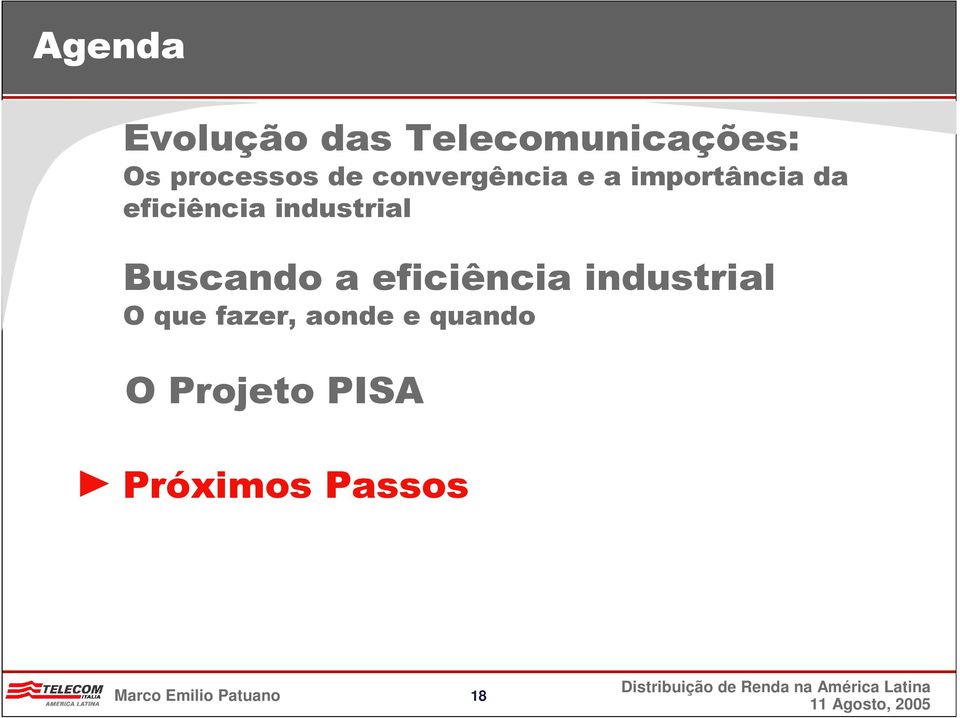 Agenda

Evolução das Telecomunicações:
Os processos de convergência e a importância da eficiência industrial

Buscando a eficiência industrial
O que fazer, aonde e quando

O Projeto PISA

► Próximos Passos

TELECOM ITALIA AMERICA LATINA Marco Emilio Patuano 18 Distribuição de Renda na América Latina 11 Agosto, 2005